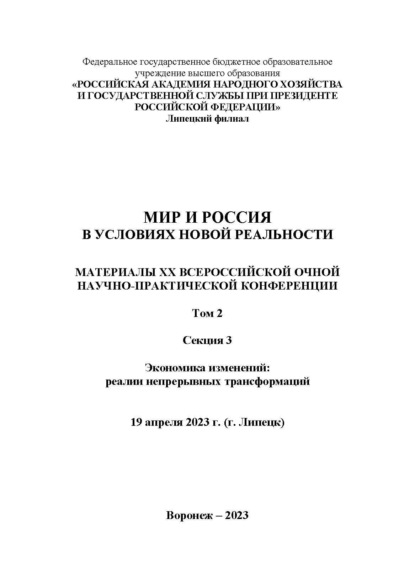 Федеральное государственное бюджетное образовательное учреждение высшего образования
«РОССИЙСКАЯ АКАДЕМИЯ НАРОДНОГО ХОЗЯЙСТВА И ГОСУДАРСТВЕННОЙ СЛУЖБЫ ПРИ ПРЕЗИДЕНТЕ РОССИЙСКОЙ ФЕДЕРАЦИИ»
Липецкий филиал

МИР И РОССИЯ
В УСЛОВИЯХ НОВОЙ РЕАЛЬНОСТИ

МАТЕРИАЛЫ XX ВСЕРОССИЙСКОЙ ОЧНОЙ НАУЧНО-ПРАКТИЧЕСКОЙ КОНФЕРЕНЦИИ

Том 2

Секция 3

Экономика изменений:
реалии непрерывных трансформаций

19 апреля 2023 г. (г. Липецк)

Воронеж – 2023